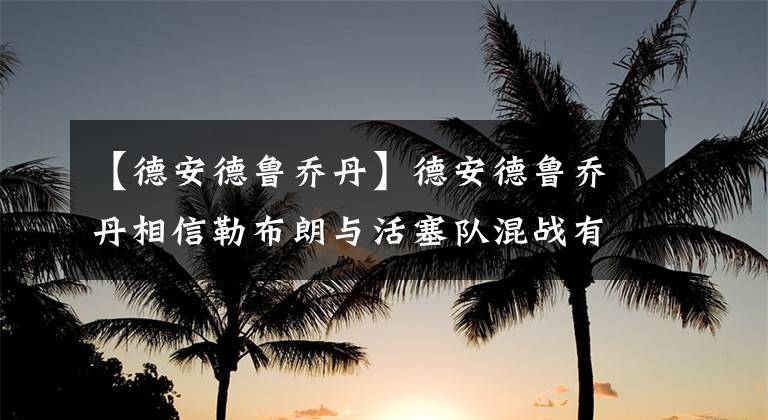 【德安德鲁乔丹】德安德鲁乔丹相信勒布朗与活塞队混战有